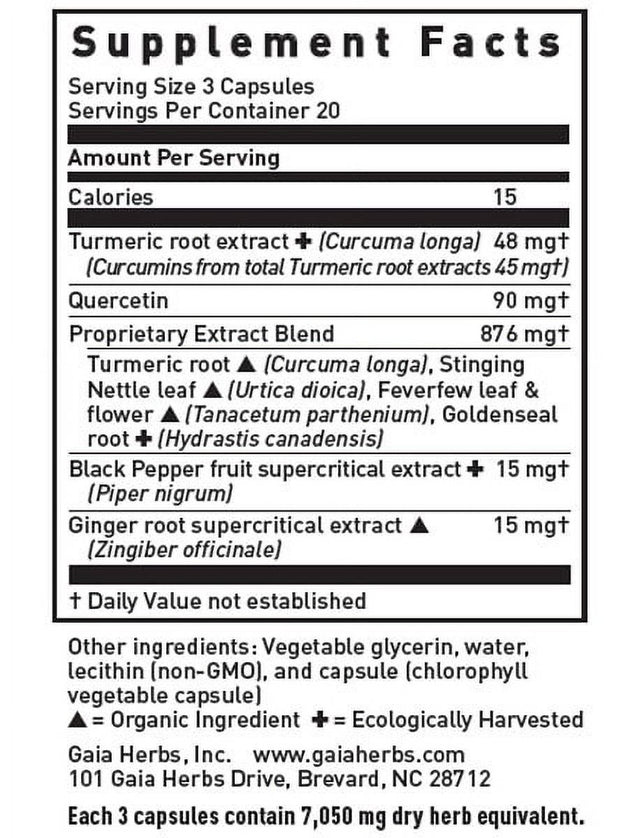 Supplement Facts

Serving Size 3 Capsules
Servings Per Container 20

Amount Per Serving

Calories 15

Turmeric root extract ✚ (Curcuma longa) 48 mg†
(Curcumins from total Turmeric root extracts 45 mg†)

Quercetin 90 mg†

Proprietary Extract Blend 876 mg†

Turmeric root ▲ (Curcuma longa), Stinging Nettle leaf ▲ (Urtica dioica), Feverfew leaf & flower ▲ (Tanacetum parthenium), Goldenseal root ✚ (Hydrastis canadensis)

Black Pepper fruit supercritical extract ✚ 15 mg†
(Piper nigrum)

Ginger root supercritical extract ▲ 15 mg†
(Zingiber officinale)

† Daily Value not established

Other ingredients: Vegetable glycerin, water, lecithin (non-GMO), and capsule (chlorophyll vegetable capsule)
▲ = Organic Ingredient ✚ = Ecologically Harvested

Gaia Herbs, Inc. www.gaiaherbs.com
101 Gaia Herbs Drive, Brevard, NC 28712

Each 3 capsules contain 7,050 mg dry herb equivalent.